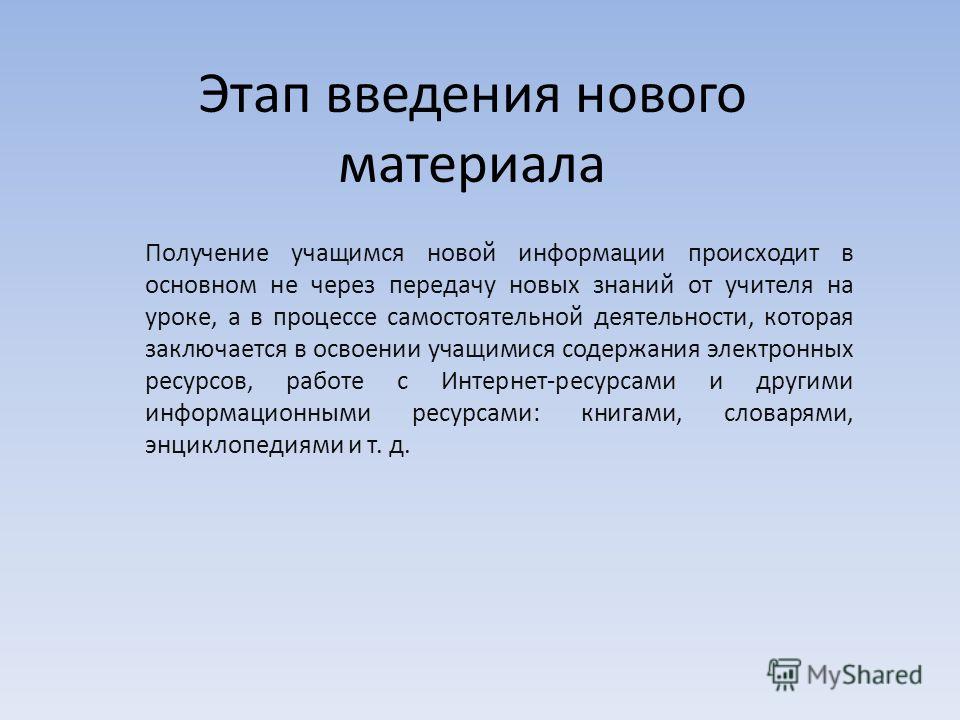 Этап введения нового материала

Получение учащимся новой информации происходит в основном не через передачу новых знаний от учителя на уроке, а в процессе самостоятельной деятельности, которая заключается в освоении учащимися содержания электронных ресурсов, работе с Интернет-ресурсами и другими информационными ресурсами: книгами, словарями, энциклопедиями и т. д.

MyShared